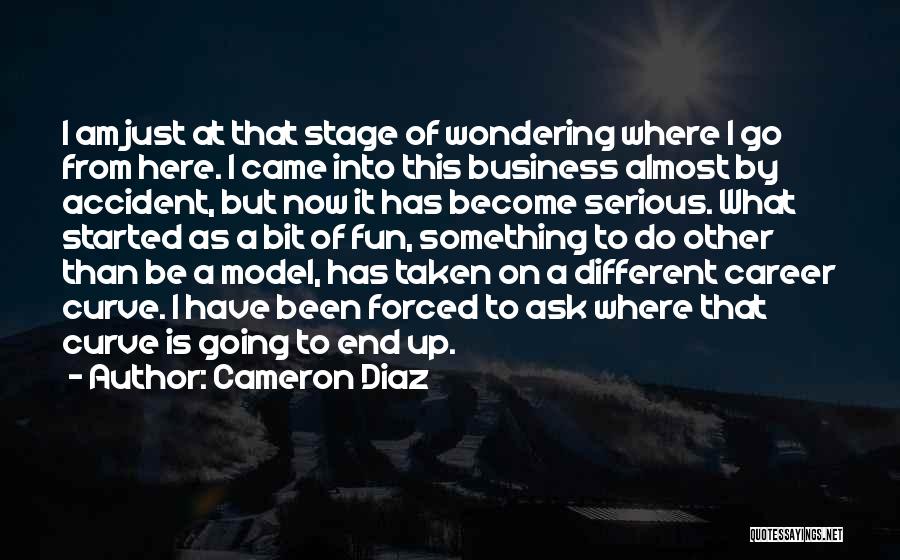 I am just at that stage of wondering where I go from here. I came into this business almost by accident, but now it has become serious. What started as a bit of fun, something to do other than be a model, has taken on a different career curve. I have been forced to ask where that curve is going to end up.

- Author: Cameron Diaz

QUOTESSAYINGS.NET